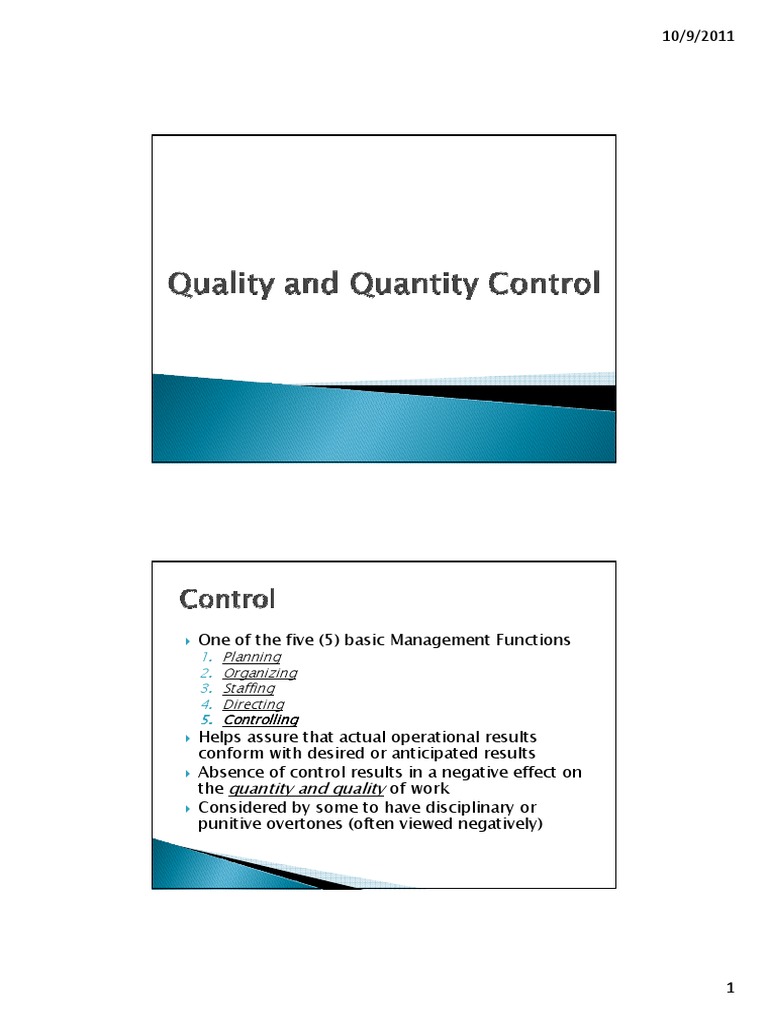 10/9/2011

Quality and Quantity Control

Control

One of the five (5) basic Management Functions
1. Planning
2. Organizing
3. Staffing
4. Directing
5. Controlling

Helps assure that actual operational results conform with desired or anticipated results

Absence of control results in a negative effect on the quantity and quality of work

Considered by some to have disciplinary or punitive overtones (often viewed negatively)

1